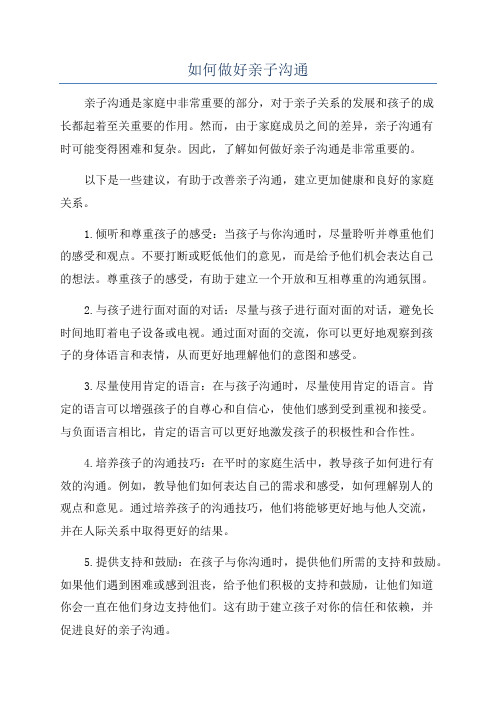 如何做好亲子沟通

亲子沟通是家庭中非常重要的部分，对于亲子关系的发展和孩子的成长都起着至关重要的作用。然而，由于家庭成员之间的差异，亲子沟通有时可能变得困难和复杂。因此，了解如何做好亲子沟通是非常重要的。

以下是一些建议，有助于改善亲子沟通，建立更加健康和良好的家庭关系。

1.倾听和尊重孩子的感受：当孩子与你沟通时，尽量聆听并尊重他们的感受和观点。不要打断或贬低他们的意见，而是给予他们机会表达自己的想法。尊重孩子的感受，有助于建立一个开放和互相尊重的沟通氛围。

2.与孩子进行面对面的对话：尽量与孩子进行面对面的对话，避免长时间地盯着电子设备或电视。通过面对面的交流，你可以更好地观察到孩子的身体语言和表情，从而更好地理解他们的意图和感受。

3.尽量使用肯定的语言：在与孩子沟通时，尽量使用肯定的语言。肯定的语言可以增强孩子的自尊心和自信心，使他们感到受到重视和接受。与负面语言相比，肯定的语言可以更好地激发孩子的积极性和合作性。

4.培养孩子的沟通技巧：在平时的家庭生活中，教导孩子如何进行有效的沟通。例如，教导他们如何表达自己的需求和感受，如何理解别人的观点和意见。通过培养孩子的沟通技巧，他们将能够更好地与他人交流，并在人际关系中取得更好的结果。

5.提供支持和鼓励：在孩子与你沟通时，提供他们所需的支持和鼓励。如果他们遇到困难或感到沮丧，给予他们积极的支持和鼓励，让他们知道你会一直在他们身边支持他们。这有助于建立孩子对你的信任和依赖，并促进良好的亲子沟通。